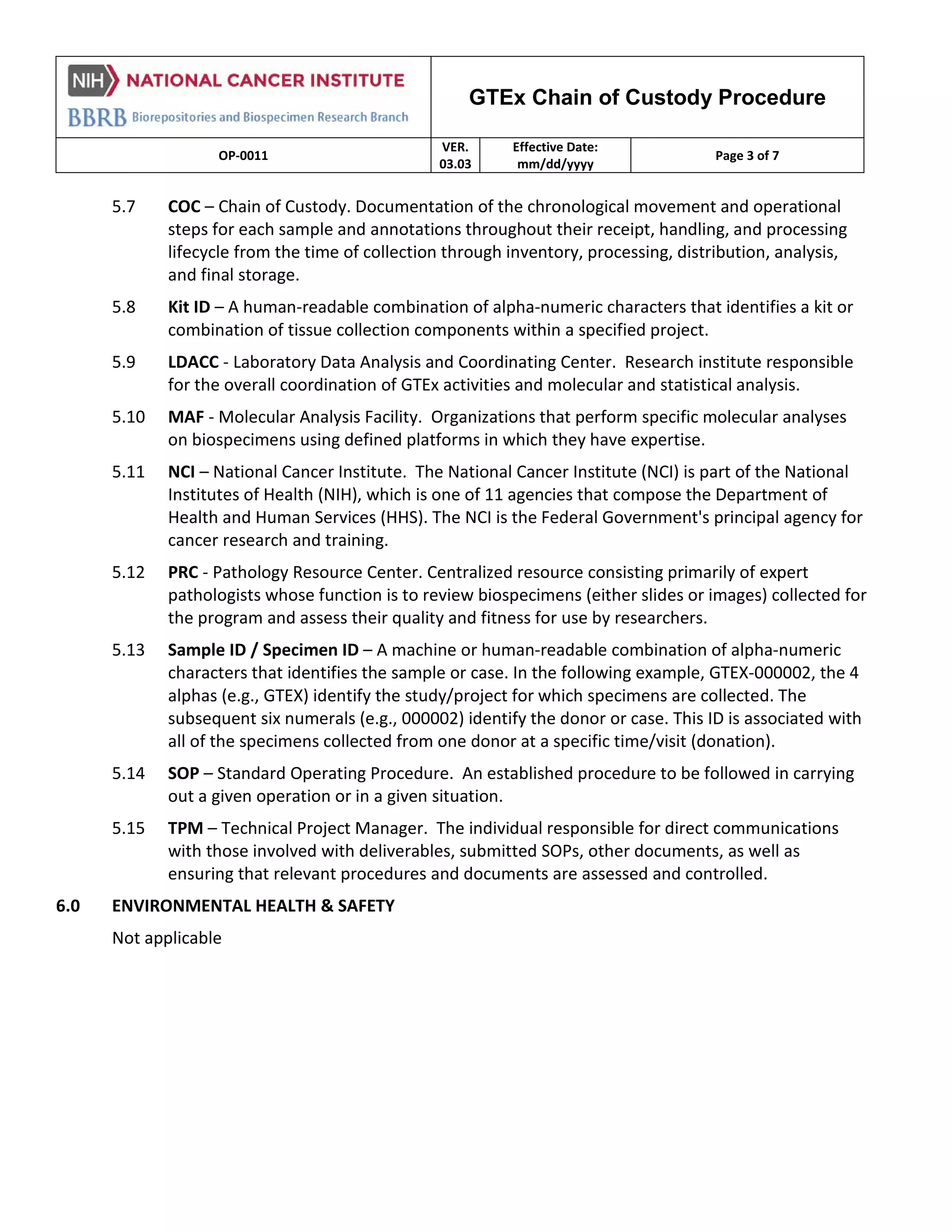 NIH NATIONAL CANCER INSTITUTE
BBRB Biorepositories and Biospecimen Research Branch

GTEx Chain of Custody Procedure

| OP-0011 | VER. 03.03 | Effective Date: mm/dd/yyyy | Page 3 of 7 |
|---|---|---|---|

5.7 COC – Chain of Custody. Documentation of the chronological movement and operational steps for each sample and annotations throughout their receipt, handling, and processing lifecycle from the time of collection through inventory, processing, distribution, analysis, and final storage.

5.8 Kit ID – A human-readable combination of alpha-numeric characters that identifies a kit or combination of tissue collection components within a specified project.

5.9 LDACC - Laboratory Data Analysis and Coordinating Center. Research institute responsible for the overall coordination of GTEx activities and molecular and statistical analysis.

5.10 MAF - Molecular Analysis Facility. Organizations that perform specific molecular analyses on biospecimens using defined platforms in which they have expertise.

5.11 NCI – National Cancer Institute. The National Cancer Institute (NCI) is part of the National Institutes of Health (NIH), which is one of 11 agencies that compose the Department of Health and Human Services (HHS). The NCI is the Federal Government's principal agency for cancer research and training.

5.12 PRC - Pathology Resource Center. Centralized resource consisting primarily of expert pathologists whose function is to review biospecimens (either slides or images) collected for the program and assess their quality and fitness for use by researchers.

5.13 Sample ID / Specimen ID – A machine or human-readable combination of alpha-numeric characters that identifies the sample or case. In the following example, GTEX-000002, the 4 alphas (e.g., GTEX) identify the study/project for which specimens are collected. The subsequent six numerals (e.g., 000002) identify the donor or case. This ID is associated with all of the specimens collected from one donor at a specific time/visit (donation).

5.14 SOP – Standard Operating Procedure. An established procedure to be followed in carrying out a given operation or in a given situation.

5.15 TPM – Technical Project Manager. The individual responsible for direct communications with those involved with deliverables, submitted SOPs, other documents, as well as ensuring that relevant procedures and documents are assessed and controlled.

6.0 ENVIRONMENTAL HEALTH & SAFETY

Not applicable